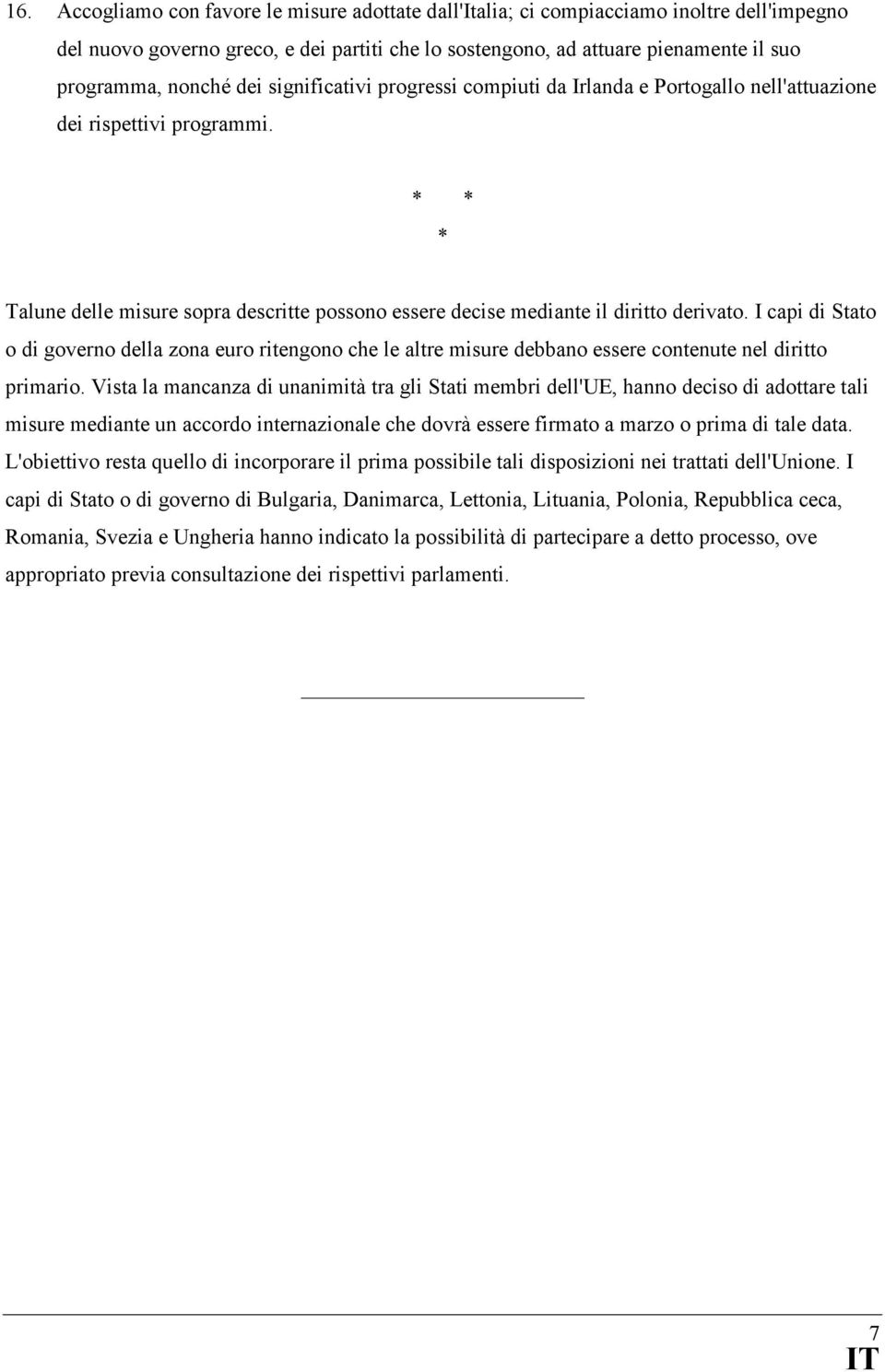 16. Accogliamo con favore le misure adottate dall'Italia; ci compiacciamo inoltre dell'impegno del nuovo governo greco, e dei partiti che lo sostengono, ad attuare pienamente il suo programma, nonché dei significativi progressi compiuti da Irlanda e Portogallo nell'attuazione dei rispettivi programmi.

\* \*
\*

Talune delle misure sopra descritte possono essere decise mediante il diritto derivato. I capi di Stato o di governo della zona euro ritengono che le altre misure debbano essere contenute nel diritto primario. Vista la mancanza di unanimità tra gli Stati membri dell'UE, hanno deciso di adottare tali misure mediante un accordo internazionale che dovrà essere firmato a marzo o prima di tale data. L'obiettivo resta quello di incorporare il prima possibile tali disposizioni nei trattati dell'Unione. I capi di Stato o di governo di Bulgaria, Danimarca, Lettonia, Lituania, Polonia, Repubblica ceca, Romania, Svezia e Ungheria hanno indicato la possibilità di partecipare a detto processo, ove appropriato previa consultazione dei rispettivi parlamenti.

7
IT